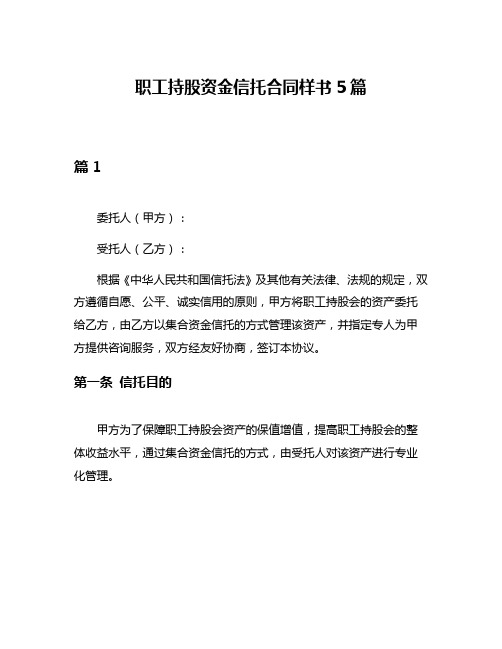 职工持股资金信托合同样书 5 篇

篇 1

委托人（甲方）：

受托人（乙方）：

根据《中华人民共和国信托法》及其他有关法律、法规的规定，双方遵循自愿、公平、诚实信用的原则，甲方将职工持股会的资产委托给乙方，由乙方以集合资金信托的方式管理该资产，并指定专人为甲方提供咨询服务，双方经友好协商，签订本协议。

第一条 信托目的

甲方为了保障职工持股会资产的保值增值，提高职工持股会的整体收益水平，通过集合资金信托的方式，由受托人对该资产进行专业化管理。